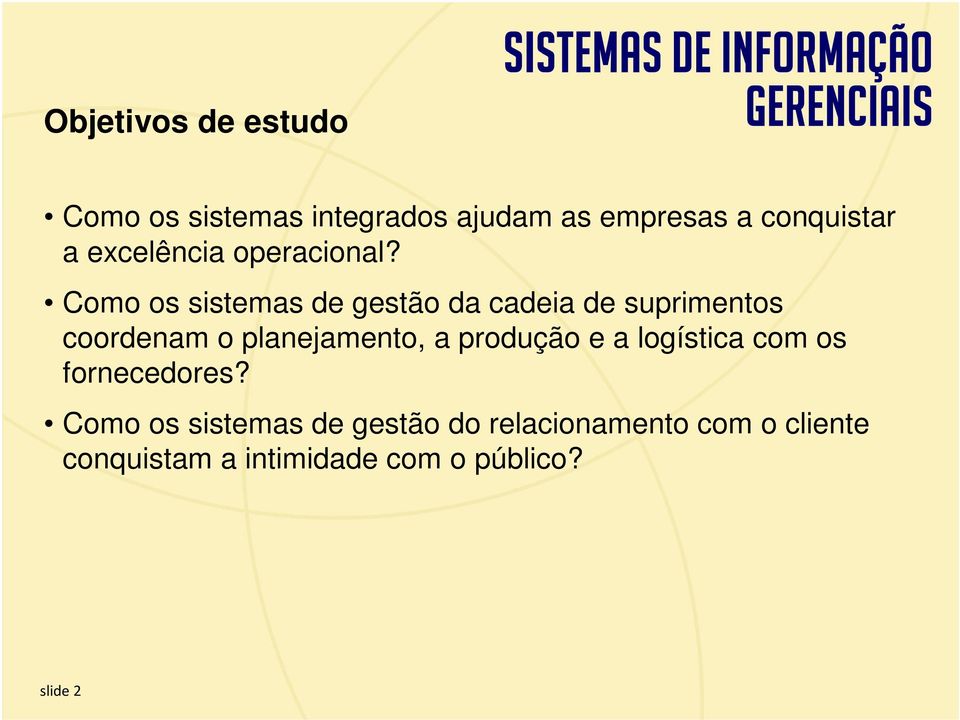 SISTEMAS DE INFORMAÇÃO GERENCIAIS

Objetivos de estudo

• Como os sistemas integrados ajudam as empresas a conquistar a excelência operacional?

• Como os sistemas de gestão da cadeia de suprimentos coordenam o planejamento, a produção e a logística com os fornecedores?

• Como os sistemas de gestão do relacionamento com o cliente conquistam a intimidade com o público?

slide 2